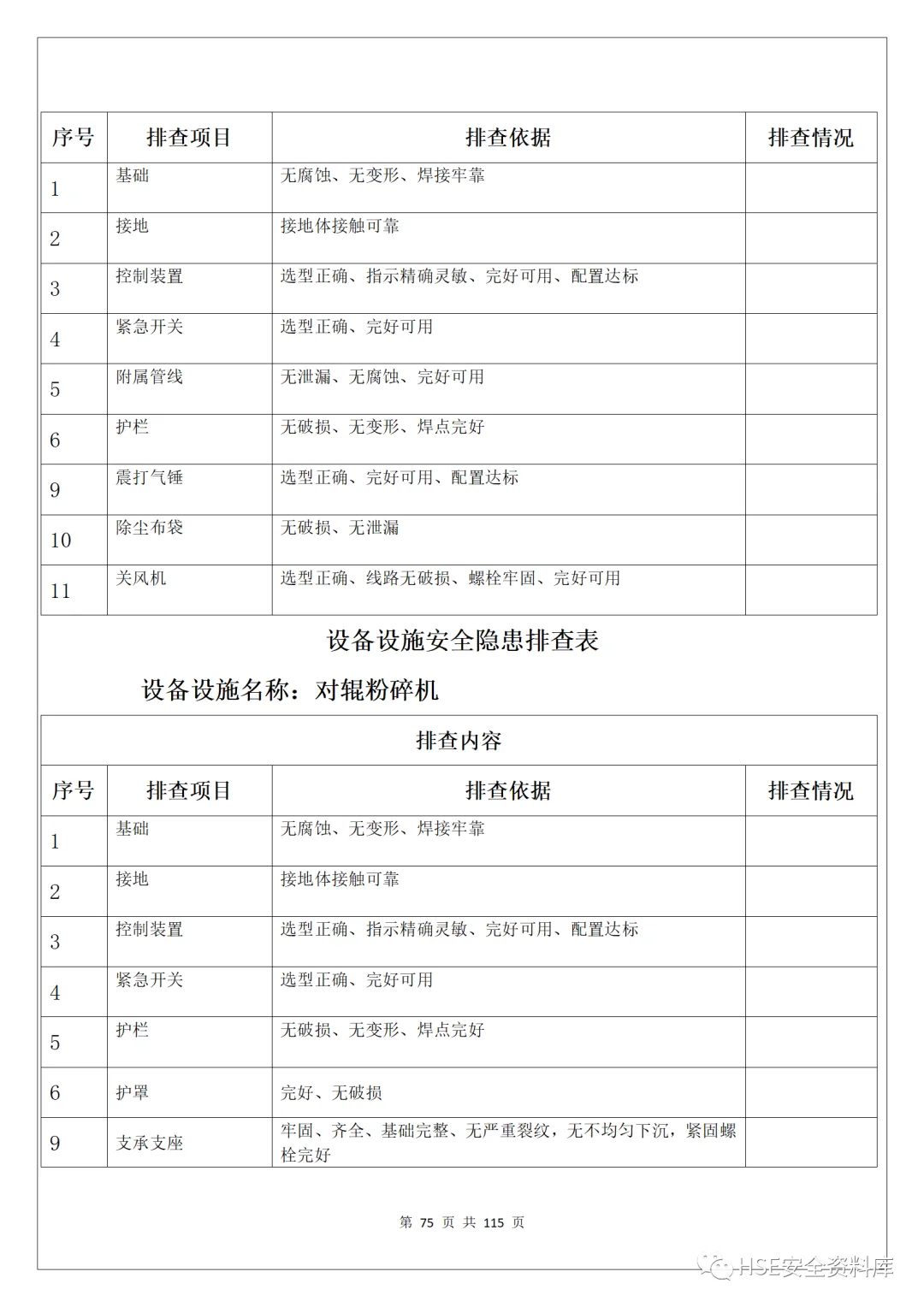 | 序号 | 排查项目 | 排查依据 | 排查情况 |
|---|---|---|---|
| 1 | 基础 | 无腐蚀、无变形、焊接牢靠 | |
| 2 | 接地 | 接地体接触可靠 | |
| 3 | 控制装置 | 选型正确、指示精确灵敏、完好可用、配置达标 | |
| 4 | 紧急开关 | 选型正确、完好可用 | |
| 5 | 附属管线 | 无泄漏、无腐蚀、完好可用 | |
| 6 | 护栏 | 无破损、无变形、焊点完好 | |
| 9 | 震打气锤 | 选型正确、完好可用、配置达标 | |
| 10 | 除尘布袋 | 无破损、无泄漏 | |
| 11 | 关风机 | 选型正确、线路无破损、螺栓牢固、完好可用 | |

设备设施安全隐患排查表

设备设施名称：对辊粉碎机

| 排查内容 | | | |
|---|---|---|---|
| 序号 | 排查项目 | 排查依据 | 排查情况 |
| 1 | 基础 | 无腐蚀、无变形、焊接牢靠 | |
| 2 | 接地 | 接地体接触可靠 | |
| 3 | 控制装置 | 选型正确、指示精确灵敏、完好可用、配置达标 | |
| 4 | 紧急开关 | 选型正确、完好可用 | |
| 5 | 护栏 | 无破损、无变形、焊点完好 | |
| 6 | 护罩 | 完好、无破损 | |
| 9 | 支承支座 | 牢固、齐全、基础完整、无严重裂纹，无不均匀下沉，紧固螺栓完好 | |

第 75 页 共 115 页

HSE安全资料库